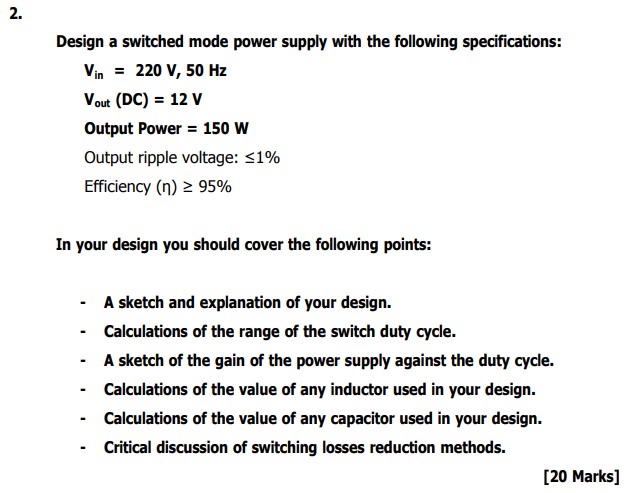 2.

Design a switched mode power supply with the following specifications:

$V_{in}$ = 220 V, 50 Hz

$V_{out}$ (DC) = 12 V

Output Power = 150 W

Output ripple voltage: ≤1%

Efficiency (η) ≥ 95%

In your design you should cover the following points:

- A sketch and explanation of your design.
- Calculations of the range of the switch duty cycle.
- A sketch of the gain of the power supply against the duty cycle.
- Calculations of the value of any inductor used in your design.
- Calculations of the value of any capacitor used in your design.
- Critical discussion of switching losses reduction methods.

[20 Marks]